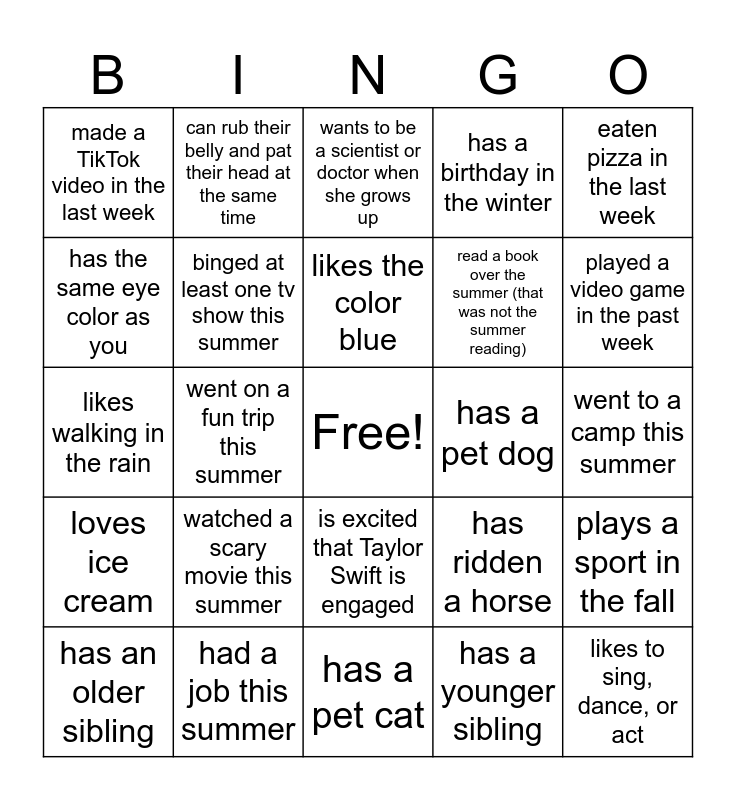 | B | I | N | G | O |
|---|---|---|---|---|
| made a TikTok video in the last week | can rub their belly and pat their head at the same time | wants to be a scientist or doctor when she grows up | has a birthday in the winter | eaten pizza in the last week |
| has the same eye color as you | binged at least one tv show this summer | likes the color blue | read a book over the summer (that was not the summer reading) | played a video game in the past week |
| likes walking in the rain | went on a fun trip this summer | Free! | has a pet dog | went to a camp this summer |
| loves ice cream | watched a scary movie this summer | is excited that Taylor Swift is engaged | has ridden a horse | plays a sport in the fall |
| has an older sibling | had a job this summer | has a pet cat | has a younger sibling | likes to sing, dance, or act |